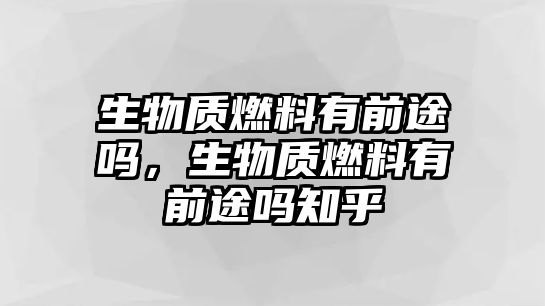 生物质燃料有前途吗，生物质燃料有前途吗知乎